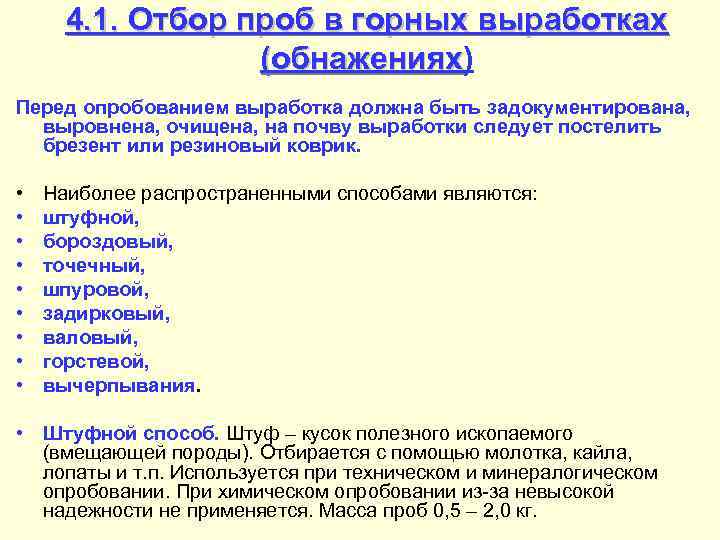 4.1. Отбор проб в горных выработках (обнажениях)

Перед опробованием выработка должна быть задокументирована, выровнена, очищена, на почву выработки следует постелить брезент или резиновый коврик.

• Наиболее распространенными способами являются:
• штуфной,
• бороздовый,
• точечный,
• шпуровой,
• задирковый,
• валовый,
• горстевой,
• вычерпывания.

• Штуфной способ. Штуф – кусок полезного ископаемого (вмещающей породы). Отбирается с помощью молотка, кайла, лопаты и т.п. Используется при техническом и минералогическом опробовании. При химическом опробовании из-за невысокой надежности не применяется. Масса проб 0,5 – 2,0 кг.